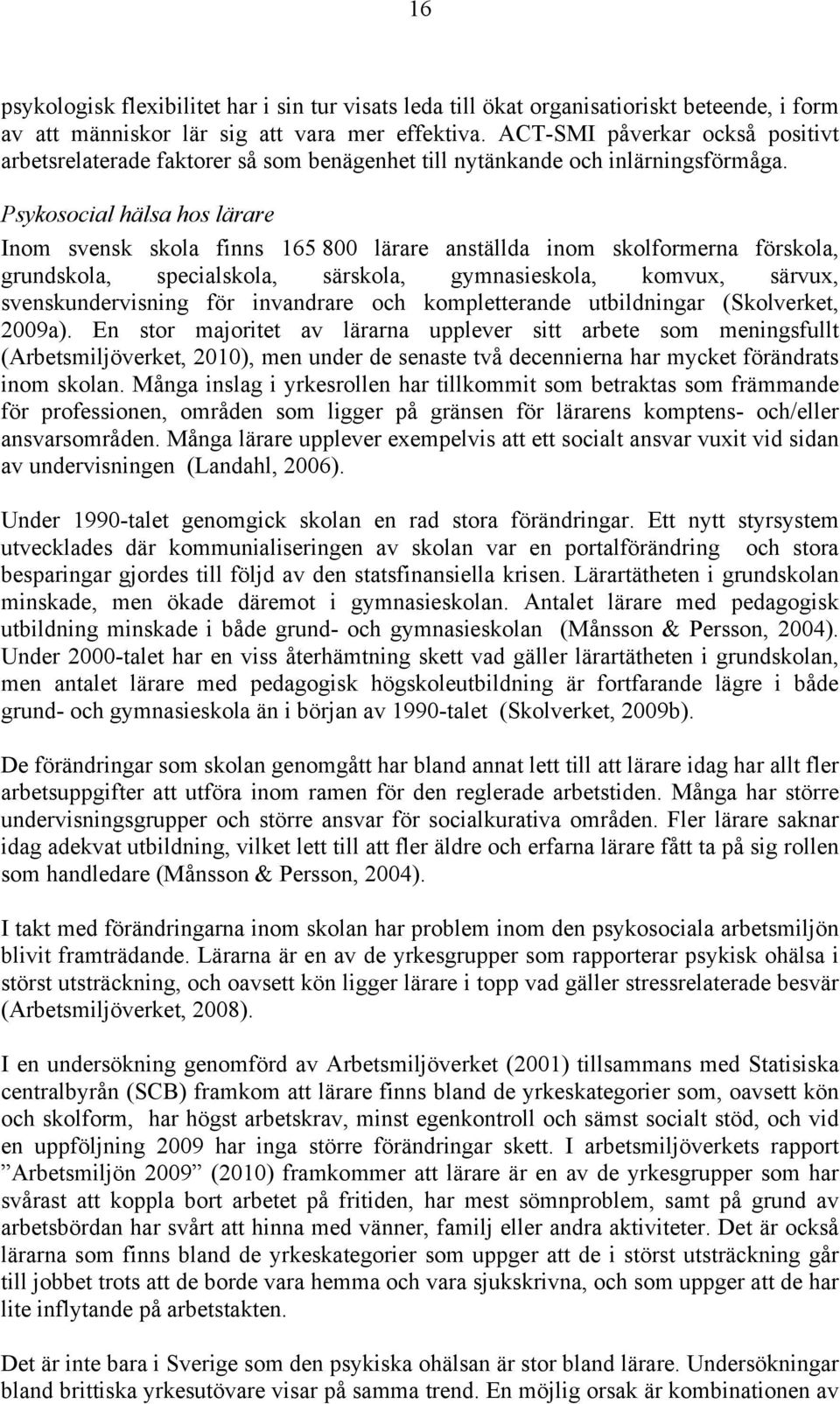 16

psykologisk flexibilitet har i sin tur visats leda till ökat organisatioriskt beteende, i form av att människor lär sig att vara mer effektiva. ACT-SMI påverkar också positivt arbetsrelaterade faktorer så som benägenhet till nytänkande och inlärningsförmåga.

Psykosocial hälsa hos lärare

Inom svensk skola finns 165 800 lärare anställda inom skolformerna förskola, grundskola, specialskola, särskola, gymnasieskola, komvux, särvux, svenskundervisning för invandrare och kompletterande utbildningar (Skolverket, 2009a). En stor majoritet av lärarna upplever sitt arbete som meningsfullt (Arbetsmiljöverket, 2010), men under de senaste två decennierna har mycket förändrats inom skolan. Många inslag i yrkesrollen har tillkommit som betraktas som främmande för professionen, områden som ligger på gränsen för lärarens komptens- och/eller ansvarsområden. Många lärare upplever exempelvis att ett socialt ansvar vuxit vid sidan av undervisningen (Landahl, 2006).

Under 1990-talet genomgick skolan en rad stora förändringar. Ett nytt styrsystem utvecklades där kommunialiseringen av skolan var en portalförändring och stora besparingar gjordes till följd av den statsfinansiella krisen. Lärartätheten i grundskolan minskade, men ökade däremot i gymnasieskolan. Antalet lärare med pedagogisk utbildning minskade i både grund- och gymnasieskolan (Månsson & Persson, 2004). Under 2000-talet har en viss återhämtning skett vad gäller lärartätheten i grundskolan, men antalet lärare med pedagogisk högskoleutbildning är fortfarande lägre i både grund- och gymnasieskola än i början av 1990-talet (Skolverket, 2009b).

De förändringar som skolan genomgått har bland annat lett till att lärare idag har allt fler arbetsuppgifter att utföra inom ramen för den reglerade arbetstiden. Många har större undervisningsgrupper och större ansvar för socialkurativa områden. Fler lärare saknar idag adekvat utbildning, vilket lett till att fler äldre och erfarna lärare fått ta på sig rollen som handledare (Månsson & Persson, 2004).

I takt med förändringarna inom skolan har problem inom den psykosociala arbetsmiljön blivit framträdande. Lärarna är en av de yrkesgrupper som rapporterar psykisk ohälsa i störst utsträckning, och oavsett kön ligger lärare i topp vad gäller stressrelaterade besvär (Arbetsmiljöverket, 2008).

I en undersökning genomförd av Arbetsmiljöverket (2001) tillsammans med Statisiska centralbyrån (SCB) framkom att lärare finns bland de yrkeskategorier som, oavsett kön och skolform, har högst arbetskrav, minst egenkontroll och sämst socialt stöd, och vid en uppföljning 2009 har inga större förändringar skett. I arbetsmiljöverkets rapport ”Arbetsmiljön 2009” (2010) framkommer att lärare är en av de yrkesgrupper som har svårast att koppla bort arbetet på fritiden, har mest sömnproblem, samt på grund av arbetsbördan har svårt att hinna med vänner, familj eller andra aktiviteter. Det är också lärarna som finns bland de yrkeskategorier som uppger att de i störst utsträckning går till jobbet trots att de borde vara hemma och vara sjukskrivna, och som uppger att de har lite inflytande på arbetstakten.

Det är inte bara i Sverige som den psykiska ohälsan är stor bland lärare. Undersökningar bland brittiska yrkesutövare visar på samma trend. En möjlig orsak är kombinationen av